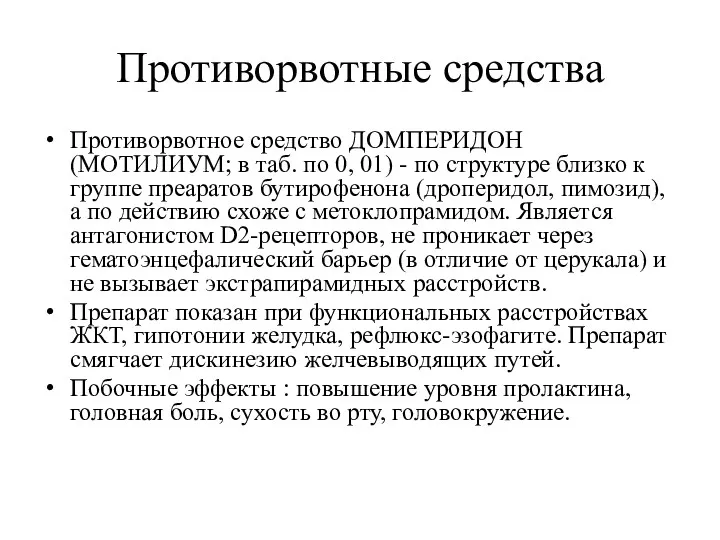 Противорвотные средства

• Противорвотное средство ДОМПЕРИДОН (МОТИЛИУМ; в таб. по 0, 01) - по структуре близко к группе преаратов бутирофенона (дроперидол, пимозид), а по действию схоже с метоклопрамидом. Является антагонистом D2-рецепторов, не проникает через гематоэнцефалический барьер (в отличие от церукала) и не вызывает экстрапирамидных расстройств.
• Препарат показан при функциональных расстройствах ЖКТ, гипотонии желудка, рефлюкс-эзофагите. Препарат смягчает дискинезию желчевыводящих путей.
• Побочные эффекты : повышение уровня пролактина, головная боль, сухость во рту, головокружение.